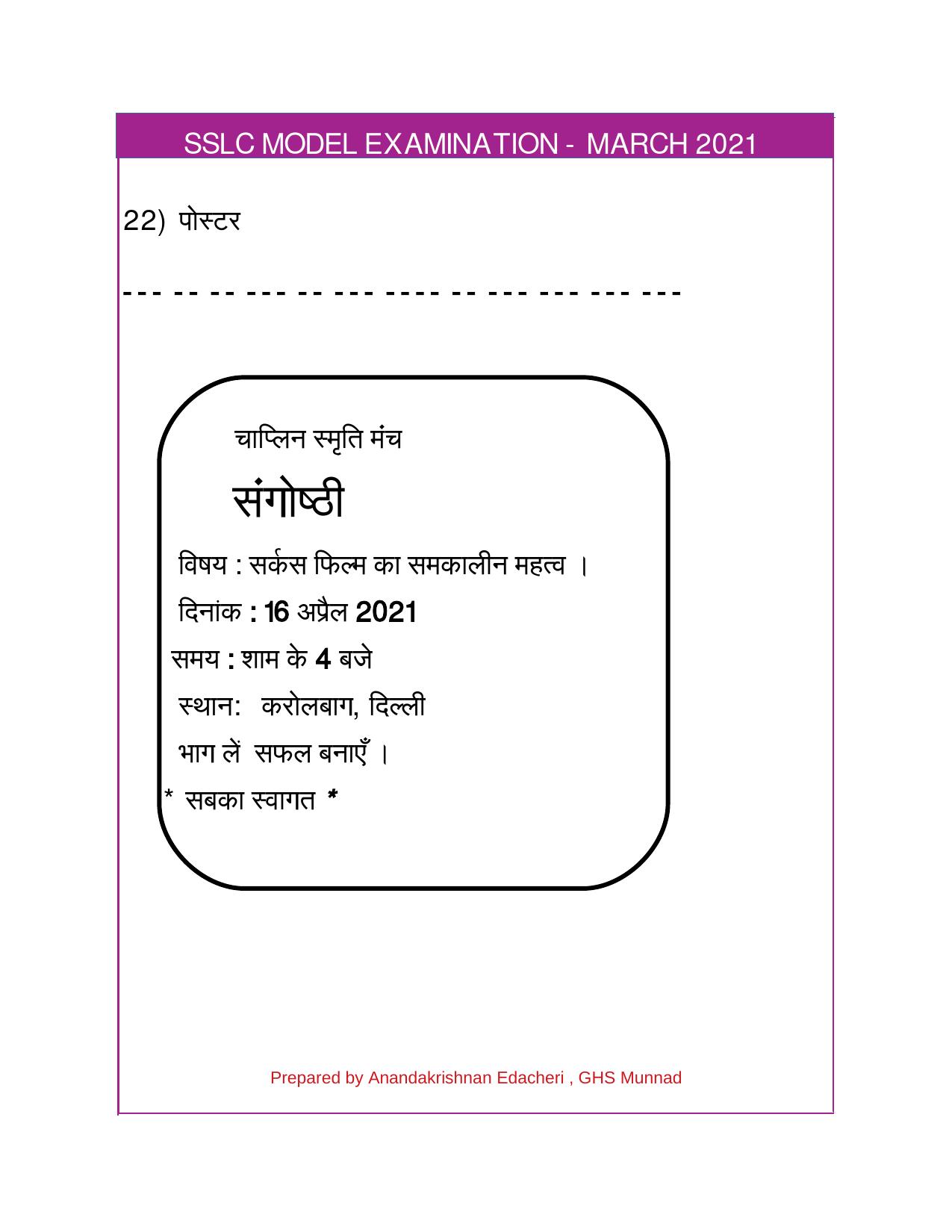 SSLC MODEL EXAMINATION - MARCH 2021

22) पोस्टर

--- -- -- --- -- --- ---- -- --- --- --- ---

चाप्लिन स्मृति मंच

संगोष्ठी

विषय : सर्कस फिल्म का समकालीन महत्व ।

दिनांक : 16 अप्रैल 2021

समय : शाम के 4 बजे

स्थान: करोलबाग, दिल्ली

भाग लें सफल बनाएँ ।

* सबका स्वागत *

Prepared by Anandakrishnan Edacheri , GHS Munnad